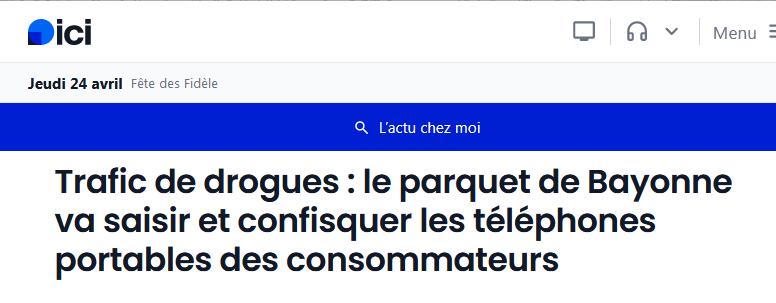 ici

Menu

Jeudi 24 avril Fête des Fidèle

L'actu chez moi

Trafic de drogues : le parquet de Bayonne va saisir et confisquer les téléphones portables des consommateurs